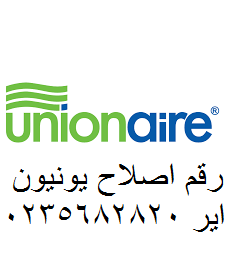 unionaire®

رقم اصلاح يونيون اير ٠٢٣٥٦٨٢٨٢٠